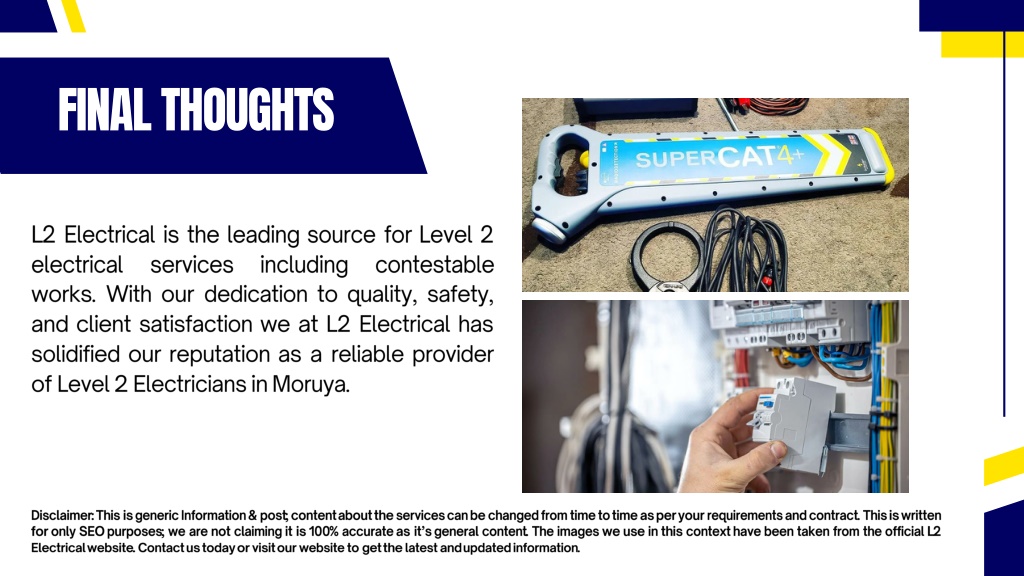 FINAL THOUGHTS

L2 Electrical is the leading source for Level 2 electrical services including contestable works. With our dedication to quality, safety, and client satisfaction we at L2 Electrical has solidified our reputation as a reliable provider of Level 2 Electricians in Moruya.

SUPERCAT4+

Disclaimer: This is generic Information & post; content about the services can be changed from time to time as per your requirements and contract. This is written for only SEO purposes; we are not claiming it is 100% accurate as it's general content. The images we use in this context have been taken from the official L2 Electrical website. Contact us today or visit our website to get the latest and updated information.